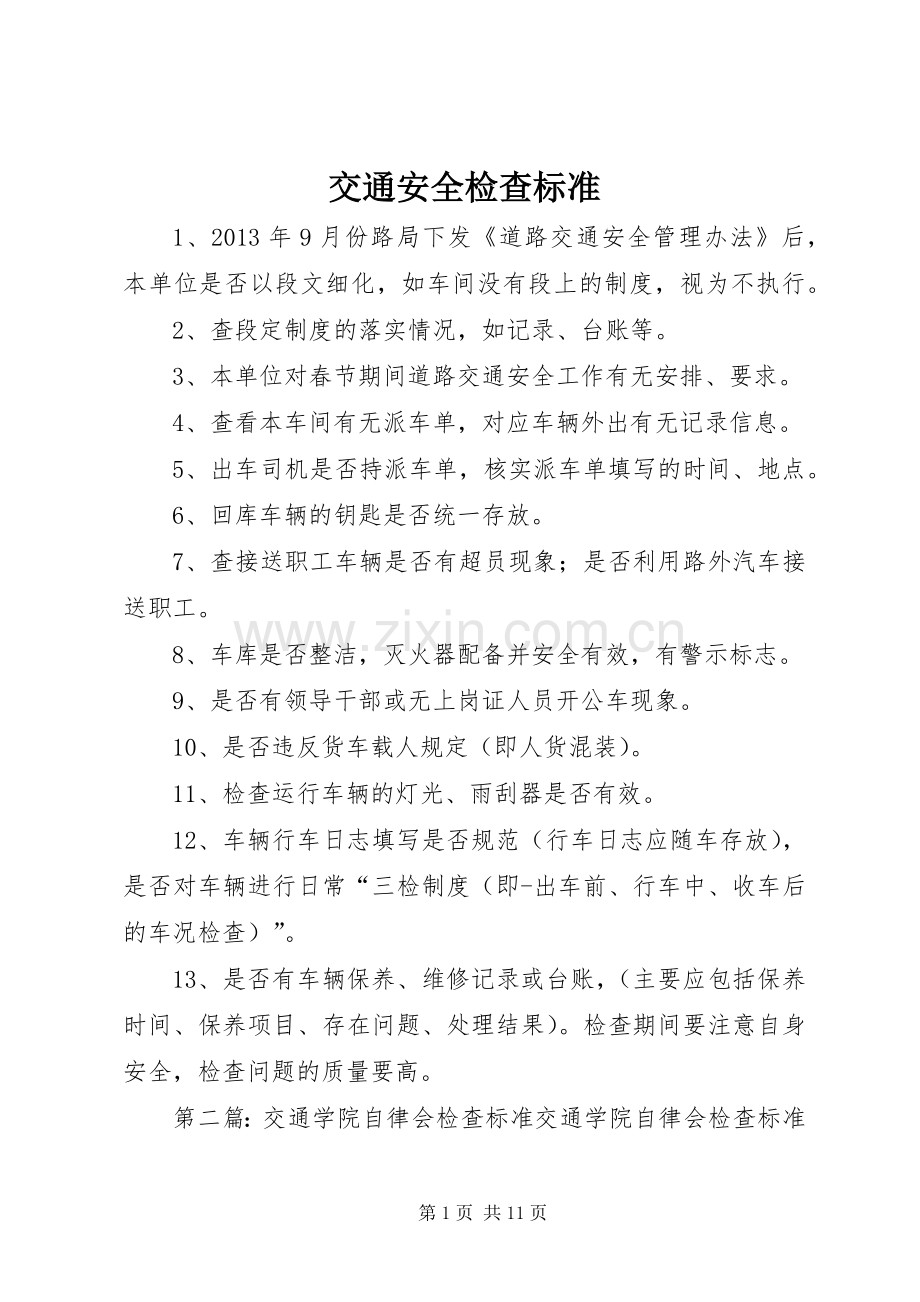 交通安全检查标准

1、2013年9月份路局下发《道路交通安全管理办法》后，本单位是否以段文细化，如车间没有段上的制度，视为不执行。

2、查段定制度的落实情况，如记录、台账等。

3、本单位对春节期间道路交通安全工作有无安排、要求。

4、查看本车间有无派车单，对应车辆外出有无记录信息。

5、出车司机是否持派车单，核实派车单填写的时间、地点。

6、回库车辆的钥匙是否统一存放。

7、查接送职工车辆是否有超员现象；是否利用路外汽车接送职工。

8、车库是否整洁，灭火器配备并安全有效，有警示标志。

9、是否有领导干部或无上岗证人员开公车现象。

10、是否违反货车载人规定（即人货混装）。

11、检查运行车辆的灯光、雨刮器是否有效。

12、车辆行车日志填写是否规范（行车日志应随车存放），是否对车辆进行日常“三检制度（即-出车前、行车中、收车后的车况检查）”。

13、是否有车辆保养、维修记录或台账，（主要应包括保养时间、保养项目、存在问题、处理结果）。检查期间要注意自身安全，检查问题的质量要高。

第二篇:交通学院自律会检查标准交通学院自律会检查标准

第1页 共11页

www.zixin.com.cn